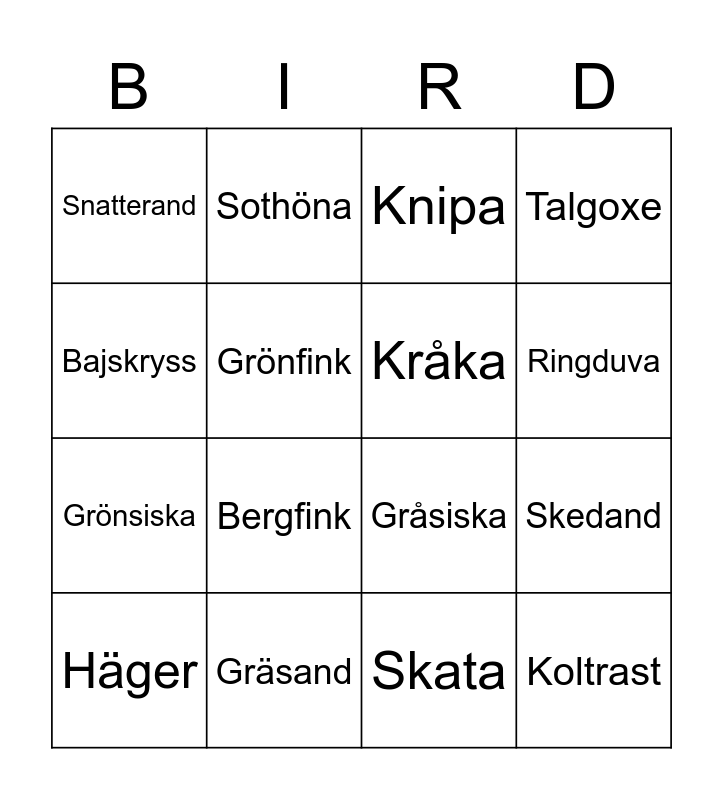 | B | I | R | D |
|---|---|---|---|
| Snatterand | Sothöna | Knipa | Talgoxe |
| Bajskryss | Grönfink | Kråka | Ringduva |
| Grönsiska | Bergfink | Gråsiska | Skedand |
| Häger | Gräsand | Skata | Koltrast |